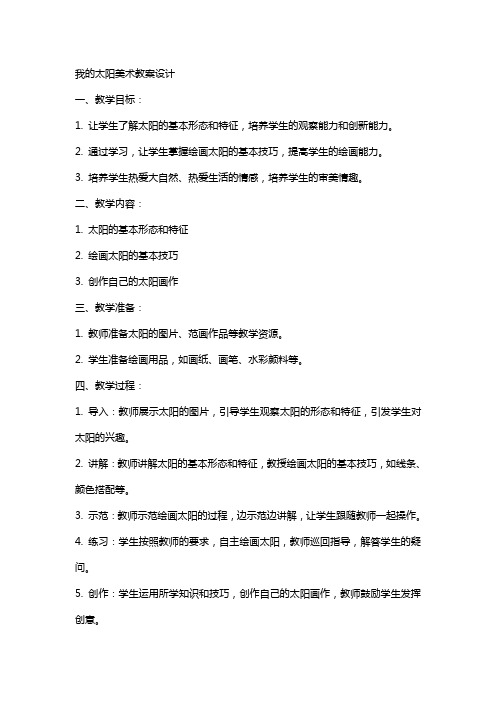 我的太阳美术教案设计

一、教学目标：

1. 让学生了解太阳的基本形态和特征，培养学生的观察能力和创新能力。

2. 通过学习，让学生掌握绘画太阳的基本技巧，提高学生的绘画能力。

3. 培养学生热爱大自然、热爱生活的情感，培养学生的审美情趣。

二、教学内容：

1. 太阳的基本形态和特征

2. 绘画太阳的基本技巧

3. 创作自己的太阳画作

三、教学准备：

1. 教师准备太阳的图片、范画作品等教学资源。

2. 学生准备绘画用品，如画纸、画笔、水彩颜料等。

四、教学过程：

1. 导入：教师展示太阳的图片，引导学生观察太阳的形态和特征，引发学生对太阳的兴趣。

2. 讲解：教师讲解太阳的基本形态和特征，教授绘画太阳的基本技巧，如线条、颜色搭配等。

3. 示范：教师示范绘画太阳的过程，边示范边讲解，让学生跟随教师一起操作。

4. 练习：学生按照教师的要求，自主绘画太阳，教师巡回指导，解答学生的疑问。

5. 创作：学生运用所学知识和技巧，创作自己的太阳画作，教师鼓励学生发挥创意。